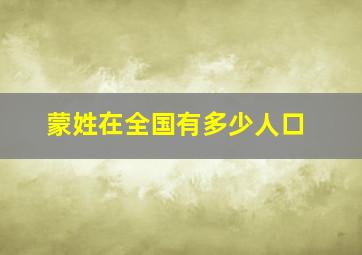 蒙姓在全国有多少人口